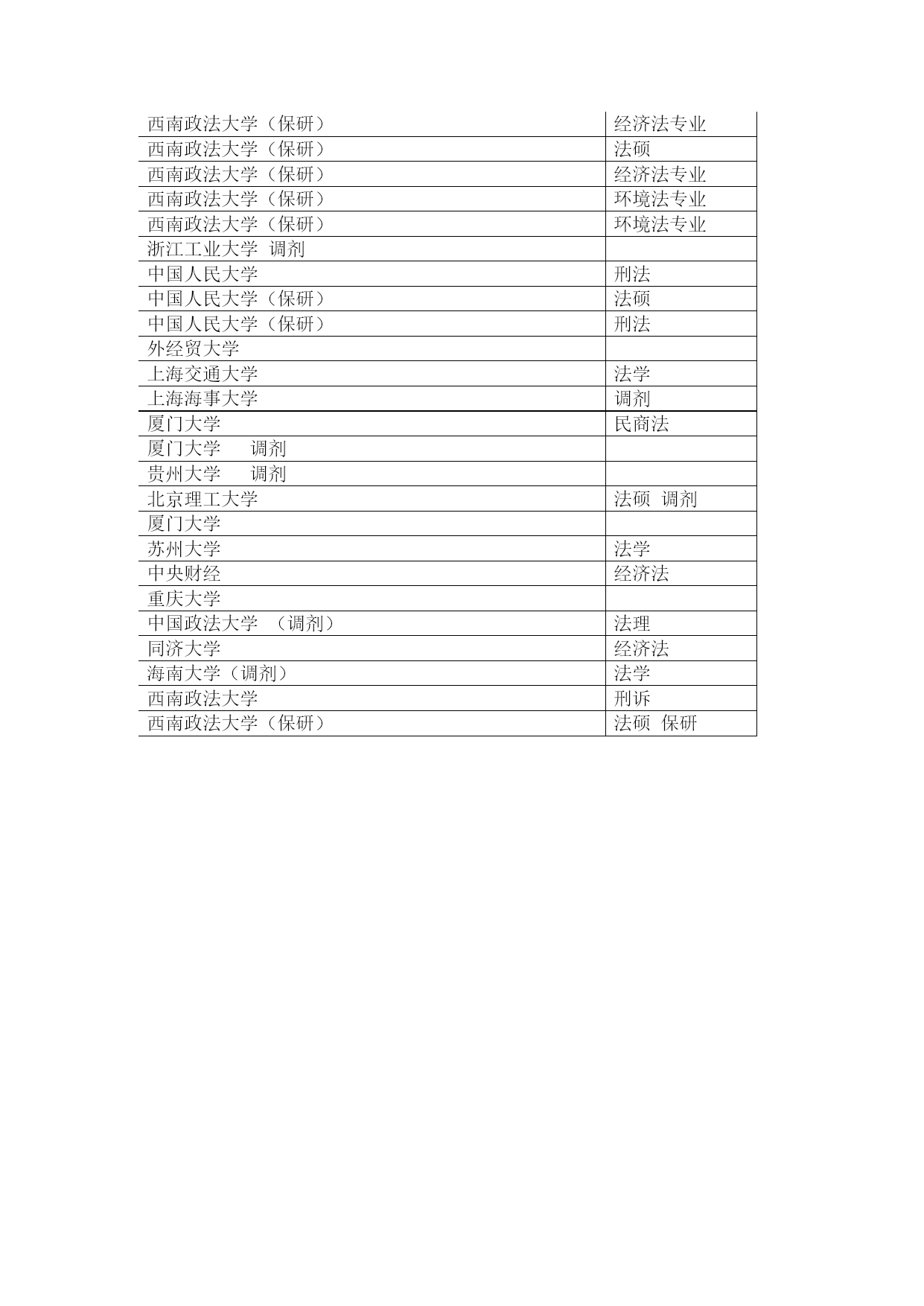 | 西南政法大学（保研） | 经济法专业 |
|---|---|
| 西南政法大学（保研） | 法硕 |
| 西南政法大学（保研） | 经济法专业 |
| 西南政法大学（保研） | 环境法专业 |
| 西南政法大学（保研） | 环境法专业 |
| 浙江工业大学 调剂 | |
| 中国人民大学 | 刑法 |
| 中国人民大学（保研） | 法硕 |
| 中国人民大学（保研） | 刑法 |
| 外经贸大学 | |
| 上海交通大学 | 法学 |
| 上海海事大学 | 调剂 |
| 厦门大学 | 民商法 |
| 厦门大学 调剂 | |
| 贵州大学 调剂 | |
| 北京理工大学 | 法硕 调剂 |
| 厦门大学 | |
| 苏州大学 | 法学 |
| 中央财经 | 经济法 |
| 重庆大学 | |
| 中国政法大学 （调剂） | 法理 |
| 同济大学 | 经济法 |
| 海南大学（调剂） | 法学 |
| 西南政法大学 | 刑诉 |
| 西南政法大学（保研） | 法硕 保研 |